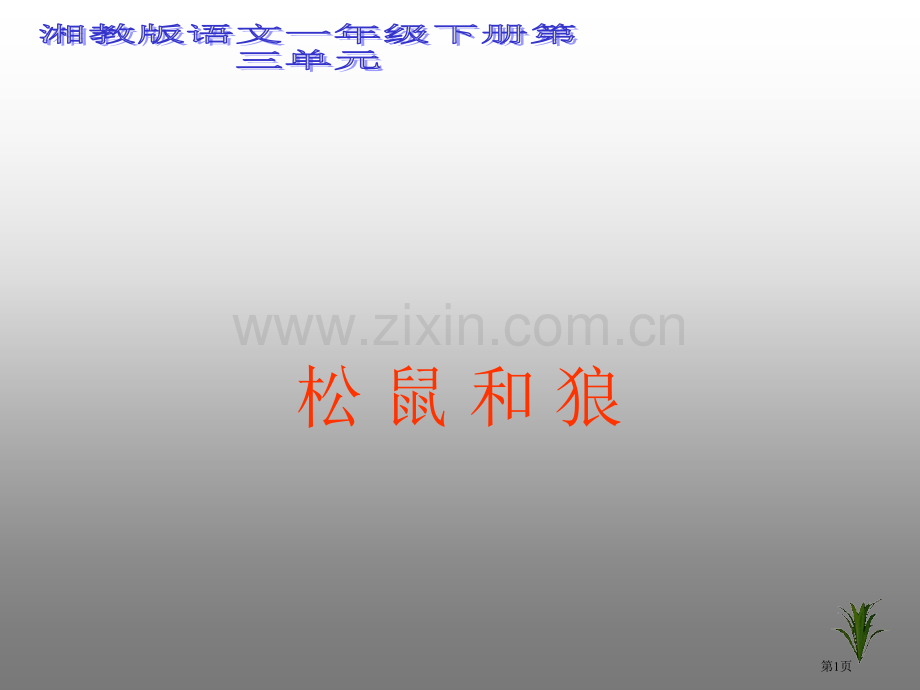 湘教版语文一年级下册第三单元

www.zixin.com.cn

松 鼠 和 狼

第1页